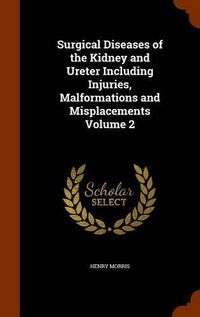 Surgical Diseases of the Kidney and Ureter Including Injuries, Malformations and Misplacements Volume 2

Scholar SELECT

HENRY MORRIS